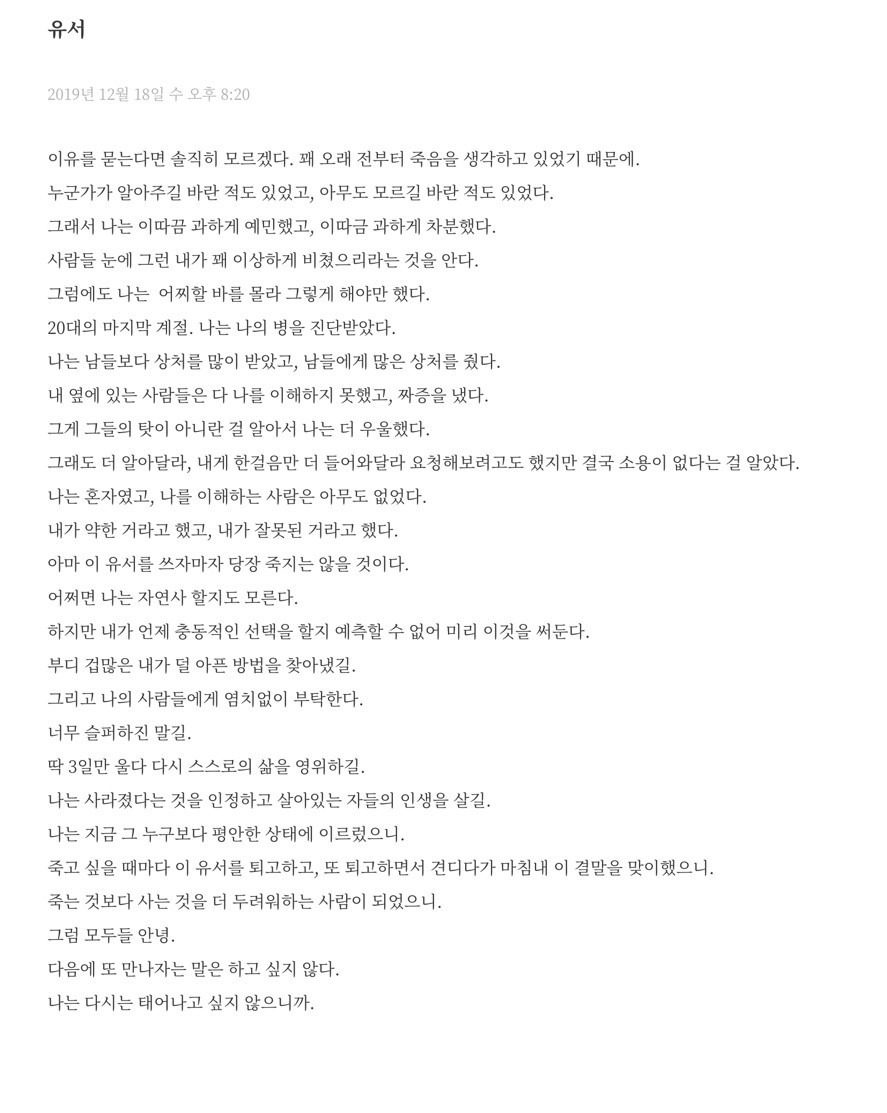 유서

2019년 12월 18일 수 오후 8:20

이유를 묻는다면 솔직히 모르겠다. 꽤 오래 전부터 죽음을 생각하고 있었기 때문에.
누군가가 알아주길 바란 적도 있었고, 아무도 모르길 바란 적도 있었다.
그래서 나는 이따끔 과하게 예민했고, 이따금 과하게 차분했다.
사람들 눈에 그런 내가 꽤 이상하게 비쳤으리라는 것을 안다.
그럼에도 나는 어찌할 바를 몰라 그렇게 해야만 했다.
20대의 마지막 계절. 나는 나의 병을 진단받았다.
나는 남들보다 상처를 많이 받았고, 남들에게 많은 상처를 줬다.
내 옆에 있는 사람들은 다 나를 이해하지 못했고, 짜증을 냈다.
그게 그들의 탓이 아니란 걸 알아서 나는 더 우울했다.
그래도 더 알아달라, 내게 한걸음만 더 들어와달라 요청해보려고도 했지만 결국 소용이 없다는 걸 알았다.
나는 혼자였고, 나를 이해하는 사람은 아무도 없었다.
내가 약한 거라고 했고, 내가 잘못된 거라고 했다.
아마 이 유서를 쓰자마자 당장 죽지는 않을 것이다.
어쩌면 나는 자연사 할지도 모른다.
하지만 내가 언제 충동적인 선택을 할지 예측할 수 없어 미리 이것을 써둔다.
부디 겁많은 내가 덜 아픈 방법을 찾아냈길.
그리고 나의 사람들에게 염치없이 부탁한다.
너무 슬퍼하진 말길.
딱 3일만 울다 다시 스스로의 삶을 영위하길.
나는 사라졌다는 것을 인정하고 살아있는 자들의 인생을 살길.
나는 지금 그 누구보다 평안한 상태에 이르렀으니.
죽고 싶을 때마다 이 유서를 퇴고하고, 또 퇴고하면서 견디다가 마침내 이 결말을 맞이했으니.
죽는 것보다 사는 것을 더 두려워하는 사람이 되었으니.
그럼 모두들 안녕.
다음에 또 만나자는 말은 하고 싶지 않다.
나는 다시는 태어나고 싶지 않으니까.